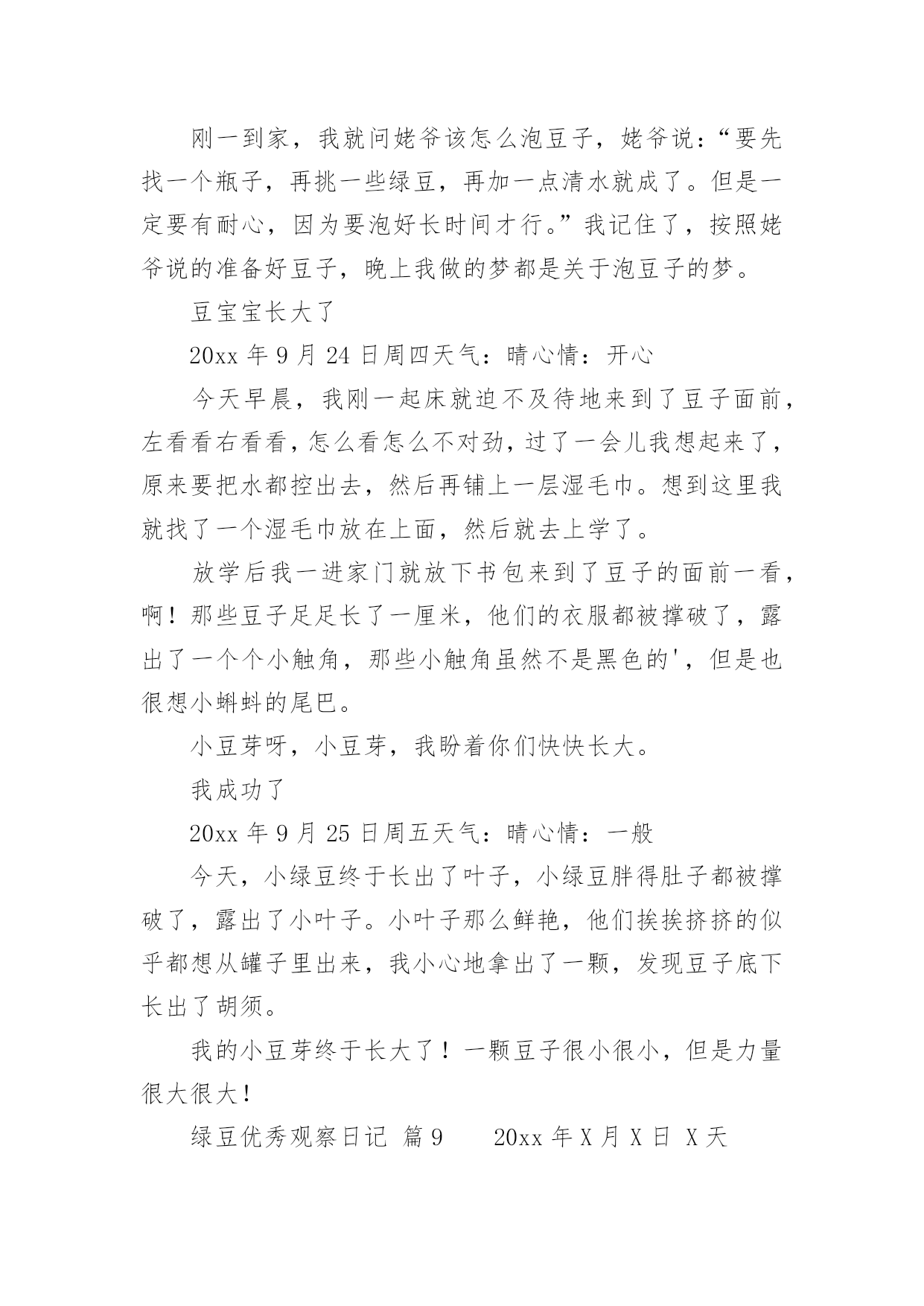 刚一到家，我就问姥爷该怎么泡豆子，姥爷说：“要先找一个瓶子，再挑一些绿豆，再加一点清水就成了。但是一定要有耐心，因为要泡好长时间才行。”我记住了，按照姥爷说的准备好豆子，晚上我做的梦都是关于泡豆子的梦。

豆宝宝长大了

20xx 年 9 月 24 日周四天气：晴心情：开心

今天早晨，我刚一起床就迫不及待地来到了豆子面前，左看看右看看，怎么看怎么不对劲，过了一会儿我想起来了，原来要把水都控出去，然后再铺上一层湿毛巾。想到这里我就找了一个湿毛巾放在上面，然后就去上学了。

放学后我一进家门就放下书包来到了豆子的面前一看，啊！那些豆子足足长了一厘米，他们的衣服都被撑破了，露出了一个个小触角，那些小触角虽然不是黑色的'，但是也很想小蝌蚪的尾巴。

小豆芽呀，小豆芽，我盼着你们快快长大。

我成功了

20xx 年 9 月 25 日周五天气：晴心情：一般

今天，小绿豆终于长出了叶子，小绿豆胖得肚子都被撑破了，露出了小叶子。小叶子那么鲜艳，他们挨挨挤挤的似乎都想从罐子里出来，我小心地拿出了一颗，发现豆子底下长出了胡须。

我的小豆芽终于长大了！一颗豆子很小很小，但是力量很大很大！

绿豆优秀观察日记 篇 9　　20xx 年 X 月 X 日 X 天